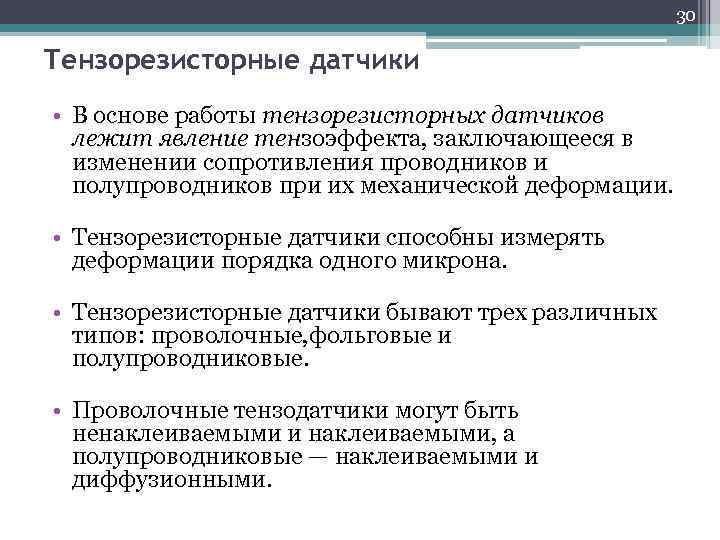 30

Тензорезисторные датчики

• В основе работы тензорезисторных датчиков лежит явление тензоэффекта, заключающееся в изменении сопротивления проводников и полупроводников при их механической деформации.

• Тензорезисторные датчики способны измерять деформации порядка одного микрона.

• Тензорезисторные датчики бывают трех различных типов: проволочные,фольговые и полупроводниковые.

• Проволочные тензодатчики могут быть ненаклеиваемыми и наклеиваемыми, а полупроводниковые — наклеиваемыми и диффузионными.